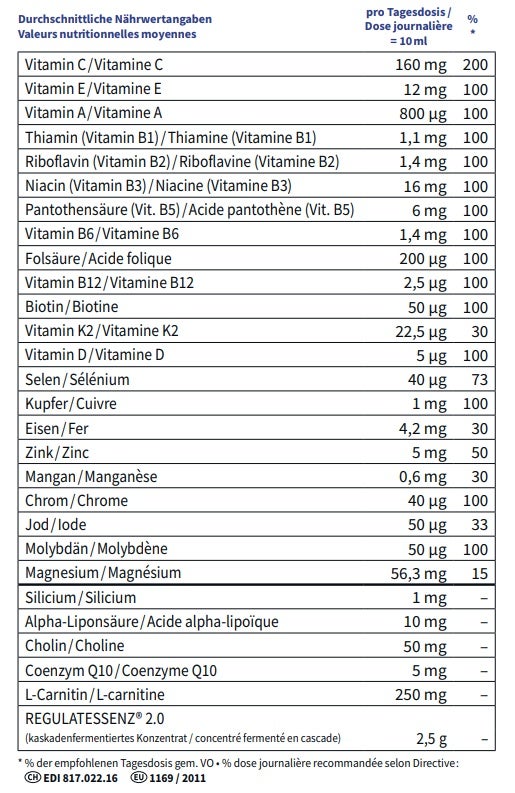 | Durchschnittliche Nährwertangaben Valeurs nutritionnelles moyennes | pro Tagesdosis / Dose journalière = 10 ml | % * |
|---|---|---|
| Vitamin C / Vitamine C | 160 mg | 200 |
| Vitamin E / Vitamine E | 12 mg | 100 |
| Vitamin A / Vitamine A | 800 µg | 100 |
| Thiamin (Vitamin B1) / Thiamine (Vitamine B1) | 1,1 mg | 100 |
| Riboflavin (Vitamin B2) / Riboflavine (Vitamine B2) | 1,4 mg | 100 |
| Niacin (Vitamin B3) / Niacine (Vitamine B3) | 16 mg | 100 |
| Pantothensäure (Vit. B5) / Acide pantothène (Vit. B5) | 6 mg | 100 |
| Vitamin B6 / Vitamine B6 | 1,4 mg | 100 |
| Folsäure / Acide folique | 200 µg | 100 |
| Vitamin B12 / Vitamine B12 | 2,5 µg | 100 |
| Biotin / Biotine | 50 µg | 100 |
| Vitamin K2 / Vitamine K2 | 22,5 µg | 30 |
| Vitamin D / Vitamine D | 5 µg | 100 |
| Selen / Sélénium | 40 µg | 73 |
| Kupfer / Cuivre | 1 mg | 100 |
| Eisen / Fer | 4,2 mg | 30 |
| Zink / Zinc | 5 mg | 50 |
| Mangan / Manganèse | 0,6 mg | 30 |
| Chrom / Chrome | 40 µg | 100 |
| Jod / Iode | 50 µg | 33 |
| Molybdän / Molybdène | 50 µg | 100 |
| Magnesium / Magnésium | 56,3 mg | 15 |
| Silicium / Silicium | 1 mg | – |
| Alpha-Liponsäure / Acide alpha-lipoïque | 10 mg | – |
| Cholin / Choline | 50 mg | – |
| Coenzym Q10 / Coenzyme Q10 | 5 mg | – |
| L-Carnitin / L-carnitine | 250 mg | – |
| REGULATESSENZ® 2.0 (kaskadenfermentiertes Konzentrat / concentré fermenté en cascade) | 2,5 g | – |

* % der empfohlenen Tagesdosis gem. VO • % dose journalière recommandée selon Directive:
CH EDI 817.022.16 EU 1169 / 2011